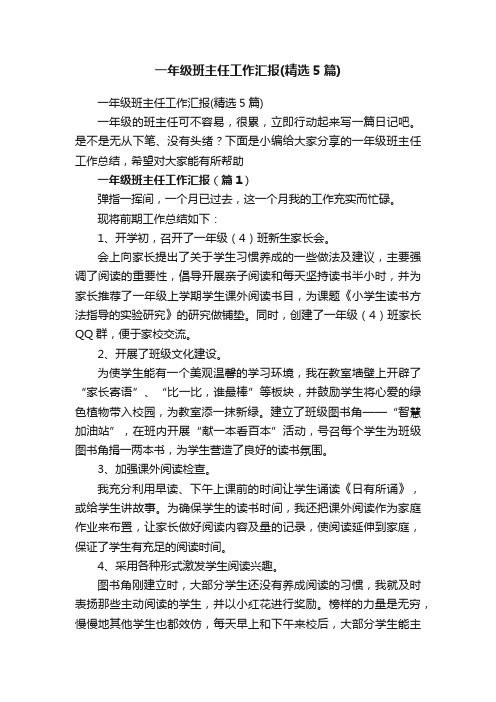 一年级班主任工作汇报(精选5篇)

一年级班主任工作汇报(精选5篇)

一年级的班主任可不容易，很累，立即行动起来写一篇日记吧。是不是无从下笔、没有头绪？下面是小编给大家分享的一年级班主任工作总结，希望对大家能有所帮助

一年级班主任工作汇报（篇1）

弹指一挥间，一个月已过去，这一个月我的工作充实而忙碌。

现将前期工作总结如下：

1、开学初，召开了一年级（4）班新生家长会。

会上向家长提出了关于学生习惯养成的一些做法及建议，主要强调了阅读的重要性，倡导开展亲子阅读和每天坚持读书半小时，并为家长推荐了一年级上学期学生课外阅读书目，为课题《小学生读书方法指导的实验研究》的研究做铺垫。同时，创建了一年级（4）班家长QQ群，便于家校交流。

2、开展了班级文化建设。

为使学生能有一个美观温馨的学习环境，我在教室墙壁上开辟了“家长寄语”、“比一比，谁最棒”等板块，并鼓励学生将心爱的绿色植物带入校园，为教室添一抹新绿。建立了班级图书角——“智慧加油站”，在班内开展“献一本看百本”活动，号召每个学生为班级图书角捐一两本书，为学生营造了良好的读书氛围。

3、加强课外阅读检查。

我充分利用早读、下午上课前的时间让学生诵读《日有所诵》，或给学生讲故事。为确保学生的读书时间，我还把课外阅读作为家庭作业来布置，让家长做好阅读内容及量的记录，使阅读延伸到家庭，保证了学生有充足的阅读时间。

4、采用各种形式激发学生阅读兴趣。

图书角刚建立时，大部分学生还没有养成阅读的习惯，我就及时表扬那些主动阅读的学生，并以小红花进行奖励。榜样的力量是无穷，慢慢地其他学生也都效仿，每天早上和下午来校后，大部分学生能主